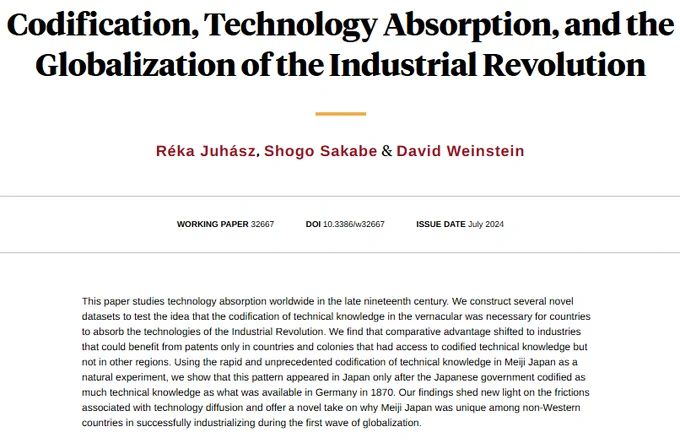 Codification, Technology Absorption, and the Globalization of the Industrial Revolution

Réka Juhász, Shogo Sakabe & David Weinstein

WORKING PAPER 32667   DOI 10.3386/w32667   ISSUE DATE July 2024

This paper studies technology absorption worldwide in the late nineteenth century. We construct several novel datasets to test the idea that the codification of technical knowledge in the vernacular was necessary for countries to absorb the technologies of the Industrial Revolution. We find that comparative advantage shifted to industries that could benefit from patents only in countries and colonies that had access to codified technical knowledge but not in other regions. Using the rapid and unprecedented codification of technical knowledge in Meiji Japan as a natural experiment, we show that this pattern appeared in Japan only after the Japanese government codified as much technical knowledge as what was available in Germany in 1870. Our findings shed new light on the frictions associated with technology diffusion and offer a novel take on why Meiji Japan was unique among non-Western countries in successfully industrializing during the first wave of globalization.